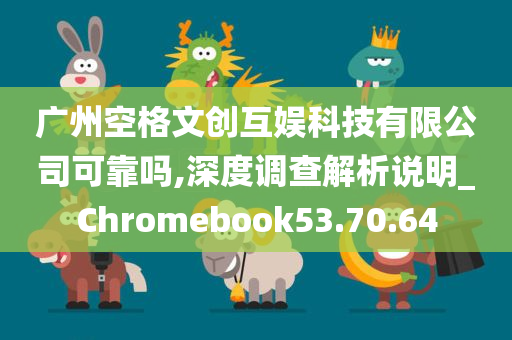 广州空格文创互娱科技有限公司可靠吗,深度调查解析说明_Chromebook53.70.64